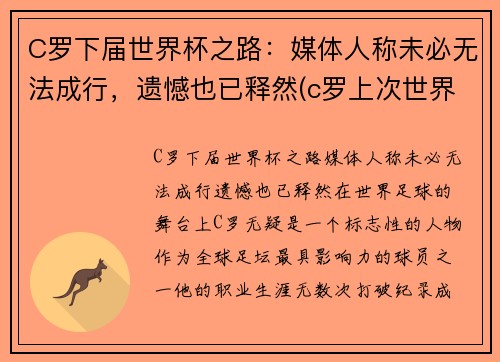 C罗下届世界杯之路：媒体人称未必无法成行，遗憾也已释然(c罗上次世界

C罗下届世界杯之路媒体人称未必无法成行遗憾也已释然在世界足球的舞台上C罗无疑是一个标志性的人物作为全球足坛最具影响力的球员之一他的职业生涯无数次打破纪录成